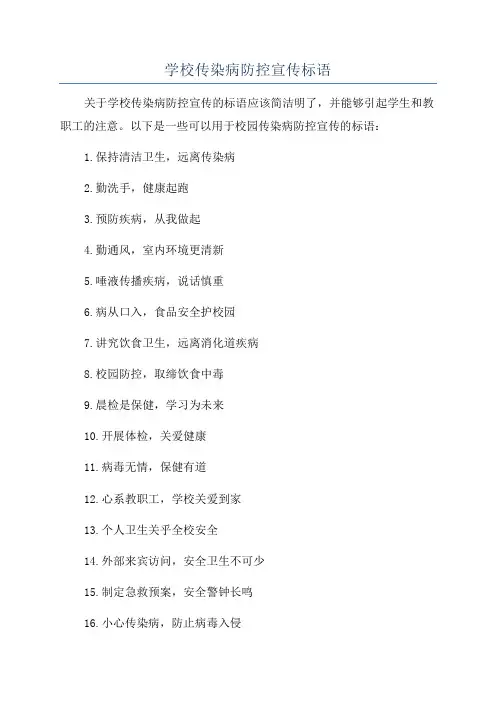 学校传染病防控宣传标语

关于学校传染病防控宣传的标语应该简洁明了，并能够引起学生和教职工的注意。以下是一些可以用于校园传染病防控宣传的标语：

1.保持清洁卫生，远离传染病

2.勤洗手，健康起跑

3.预防疾病，从我做起

4.勤通风，室内环境更清新

5.唾液传播疾病，说话慎重

6.病从口入，食品安全护校园

7.讲究饮食卫生，远离消化道疾病

8.校园防控，取缔饮食中毒

9.晨检是保健，学习为未来

10.开展体检，关爱健康

11.病毒无情，保健有道

12.心系教职工，学校关爱到家

13.个人卫生关乎全校安全

14.外部来宾访问，安全卫生不可少

15.制定急救预案，安全警钟长鸣

16.小心传染病，防止病毒入侵